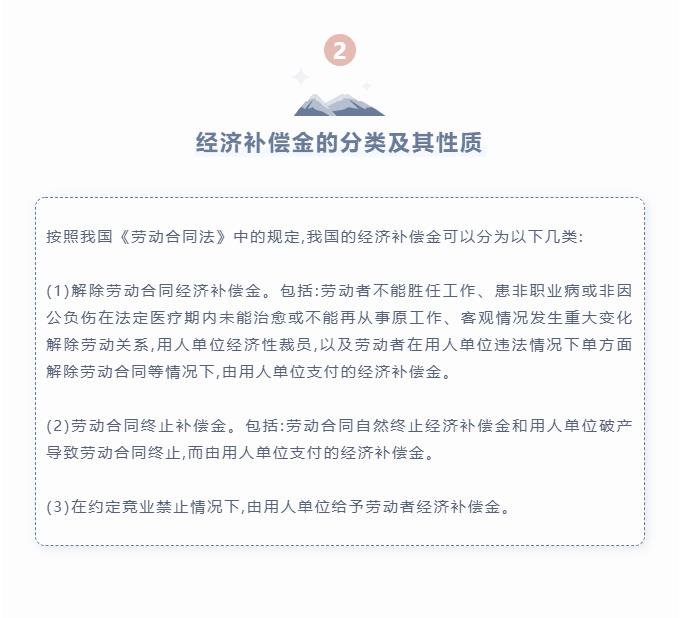 2

经济补偿金的分类及其性质

按照我国《劳动合同法》中的规定,我国的经济补偿金可以分为以下几类:

(1)解除劳动合同经济补偿金。包括:劳动者不能胜任工作、患非职业病或非因公负伤在法定医疗期内未能治愈或不能再从事原工作、客观情况发生重大变化解除劳动关系,用人单位经济性裁员,以及劳动者在用人单位违法情况下单方面解除劳动合同等情况下,由用人单位支付的经济补偿金。

(2)劳动合同终止补偿金。包括:劳动合同自然终止经济补偿金和用人单位破产导致劳动合同终止,而由用人单位支付的经济补偿金。

(3)在约定竞业禁止情况下,由用人单位给予劳动者经济补偿金。